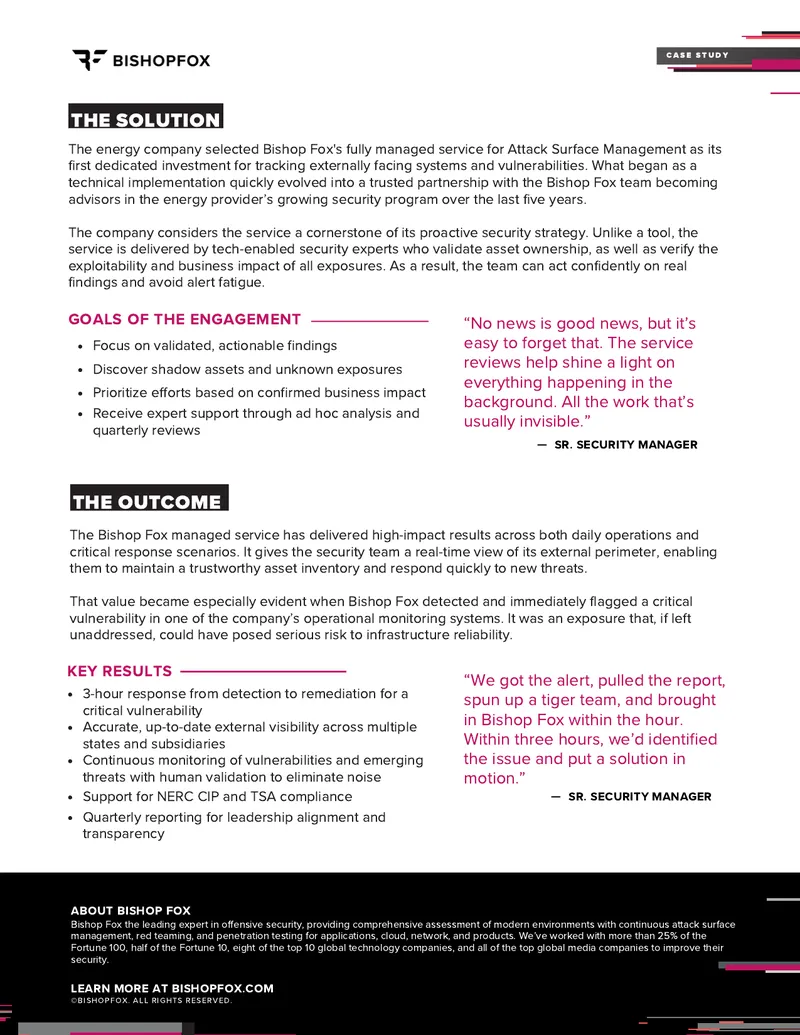 BISHOPFOX

CASE STUDY

THE SOLUTION

The energy company selected Bishop Fox's fully managed service for Attack Surface Management as its first dedicated investment for tracking externally facing systems and vulnerabilities. What began as a technical implementation quickly evolved into a trusted partnership with the Bishop Fox team becoming advisors in the energy provider's growing security program over the last five years.

The company considers the service a cornerstone of its proactive security strategy. Unlike a tool, the service is delivered by tech-enabled security experts who validate asset ownership, as well as verify the exploitability and business impact of all exposures. As a result, the team can act confidently on real findings and avoid alert fatigue.

GOALS OF THE ENGAGEMENT

• Focus on validated, actionable findings
• Discover shadow assets and unknown exposures
• Prioritize efforts based on confirmed business impact
• Receive expert support through ad hoc analysis and quarterly reviews

"No news is good news, but it's easy to forget that. The service reviews help shine a light on everything happening in the background. All the work that's usually invisible."

— SR. SECURITY MANAGER

THE OUTCOME

The Bishop Fox managed service has delivered high-impact results across both daily operations and critical response scenarios. It gives the security team a real-time view of its external perimeter, enabling them to maintain a trustworthy asset inventory and respond quickly to new threats.

That value became especially evident when Bishop Fox detected and immediately flagged a critical vulnerability in one of the company's operational monitoring systems. It was an exposure that, if left unaddressed, could have posed serious risk to infrastructure reliability.

KEY RESULTS

• 3-hour response from detection to remediation for a critical vulnerability
• Accurate, up-to-date external visibility across multiple states and subsidiaries
• Continuous monitoring of vulnerabilities and emerging threats with human validation to eliminate noise
• Support for NERC CIP and TSA compliance
• Quarterly reporting for leadership alignment and transparency

"We got the alert, pulled the report, spun up a tiger team, and brought in Bishop Fox within the hour. Within three hours, we'd identified the issue and put a solution in motion."

— SR. SECURITY MANAGER

ABOUT BISHOP FOX

Bishop Fox the leading expert in offensive security, providing comprehensive assessment of modern environments with continuous attack surface management, red teaming, and penetration testing for applications, cloud, network, and products. We've worked with more than 25% of the Fortune 100, half of the Fortune 10, eight of the top 10 global technology companies, and all of the top global media companies to improve their security.

LEARN MORE AT BISHOPFOX.COM
©BISHOPFOX. ALL RIGHTS RESERVED.